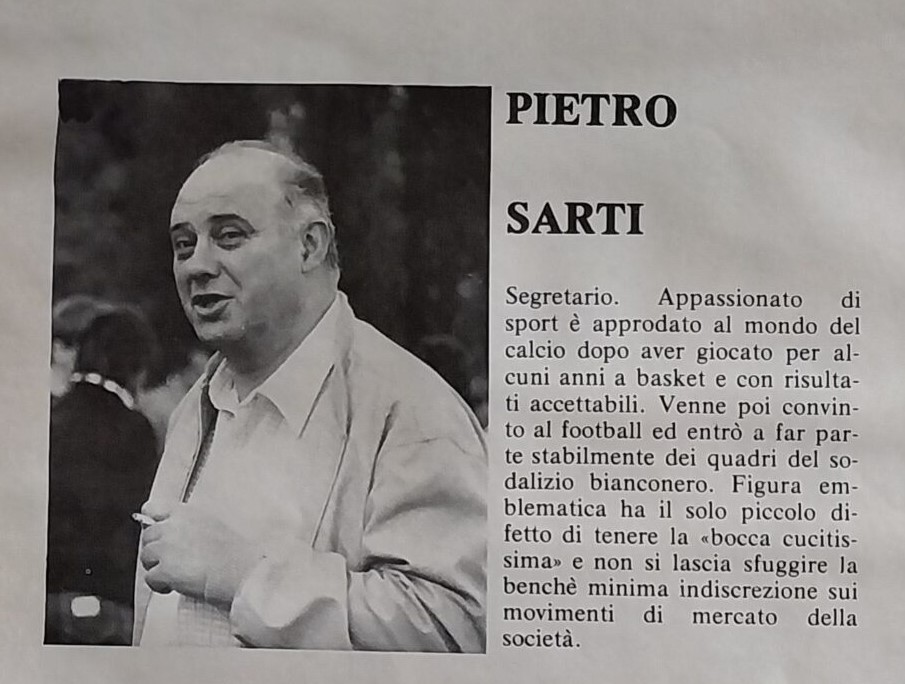 PIETRO

SARTI

Segretario. Appassionato di sport è approdato al mondo del calcio dopo aver giocato per alcuni anni a basket e con risultati accettabili. Venne poi convinto al football ed entrò a far parte stabilmente dei quadri del sodalizio bianconero. Figura emblematica ha il solo piccolo difetto di tenere la «bocca cucitissima» e non si lascia sfuggire la benchè minima indiscrezione sui movimenti di mercato della società.